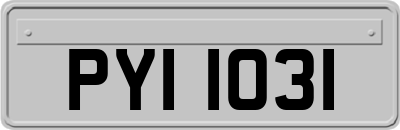 PYI 1031